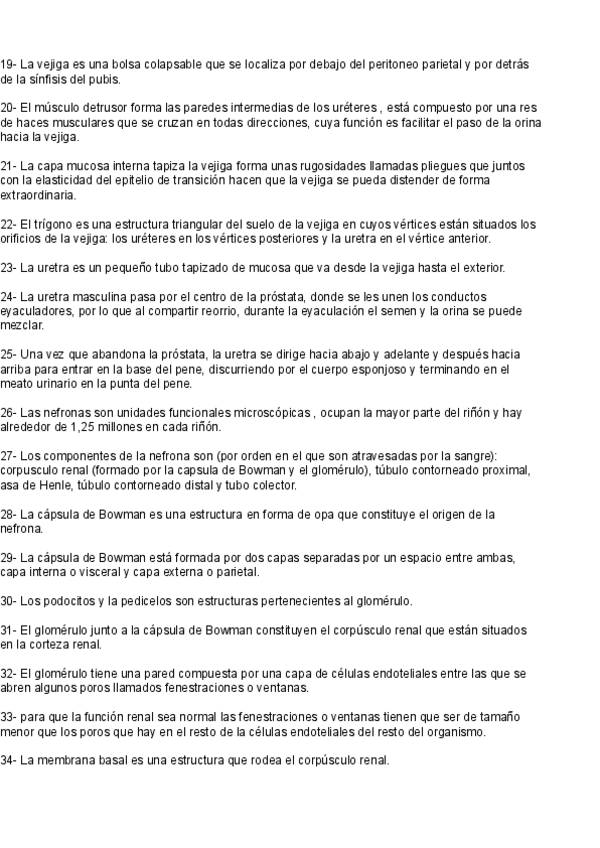 19- La vejiga es una bolsa colapsable que se localiza por debajo del peritoneo parietal y por detrás de la sínfisis del pubis.

20- El músculo detrusor forma las paredes intermedias de los uréteres , está compuesto por una res de haces musculares que se cruzan en todas direcciones, cuya función es facilitar el paso de la orina hacia la vejiga.

21- La capa mucosa interna tapiza la vejiga forma unas rugosidades llamadas pliegues que juntos con la elasticidad del epitelio de transición hacen que la vejiga se pueda distender de forma extraordinaria.

22- El trígono es una estructura triangular del suelo de la vejiga en cuyos vértices están situados los orificios de la vejiga: los uréteres en los vértices posteriores y la uretra en el vértice anterior.

23- La uretra es un pequeño tubo tapizado de mucosa que va desde la vejiga hasta el exterior.

24- La uretra masculina pasa por el centro de la próstata, donde se les unen los conductos eyaculadores, por lo que al compartir reorrio, durante la eyaculación el semen y la orina se puede mezclar.

25- Una vez que abandona la próstata, la uretra se dirige hacia abajo y adelante y después hacia arriba para entrar en la base del pene, discurriendo por el cuerpo esponjoso y terminando en el meato urinario en la punta del pene.

26- Las nefronas son unidades funcionales microscópicas , ocupan la mayor parte del riñón y hay alrededor de 1,25 millones en cada riñón.

27- Los componentes de la nefrona son (por orden en el que son atravesadas por la sangre): corpusculo renal (formado por la capsula de Bowman y el glomérulo), túbulo contorneado proximal, asa de Henle, túbulo contorneado distal y tubo colector.

28- La cápsula de Bowman es una estructura en forma de opa que constituye el origen de la nefrona.

29- La cápsula de Bowman está formada por dos capas separadas por un espacio entre ambas, capa interna o visceral y capa externa o parietal.

30- Los podocitos y la pedicelos son estructuras pertenecientes al glomérulo.

31- El glomérulo junto a la cápsula de Bowman constituyen el corpúsculo renal que están situados en la corteza renal.

32- El glomérulo tiene una pared compuesta por una capa de células endoteliales entre las que se abren algunos poros llamados fenestraciones o ventanas.

33- para que la función renal sea normal las fenestraciones o ventanas tienen que ser de tamaño menor que los poros que hay en el resto de la células endoteliales del resto del organismo.

34- La membrana basal es una estructura que rodea el corpúsculo renal.